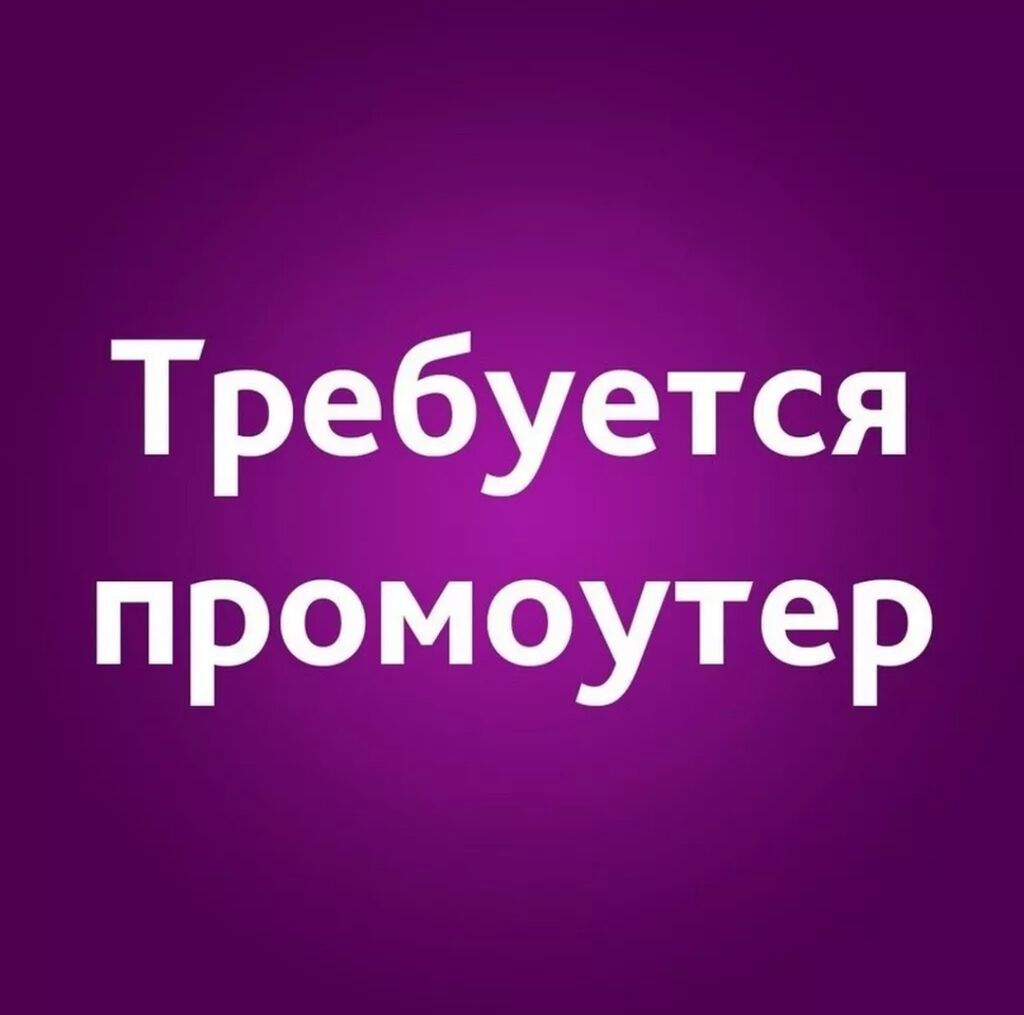 Требуется промоутер